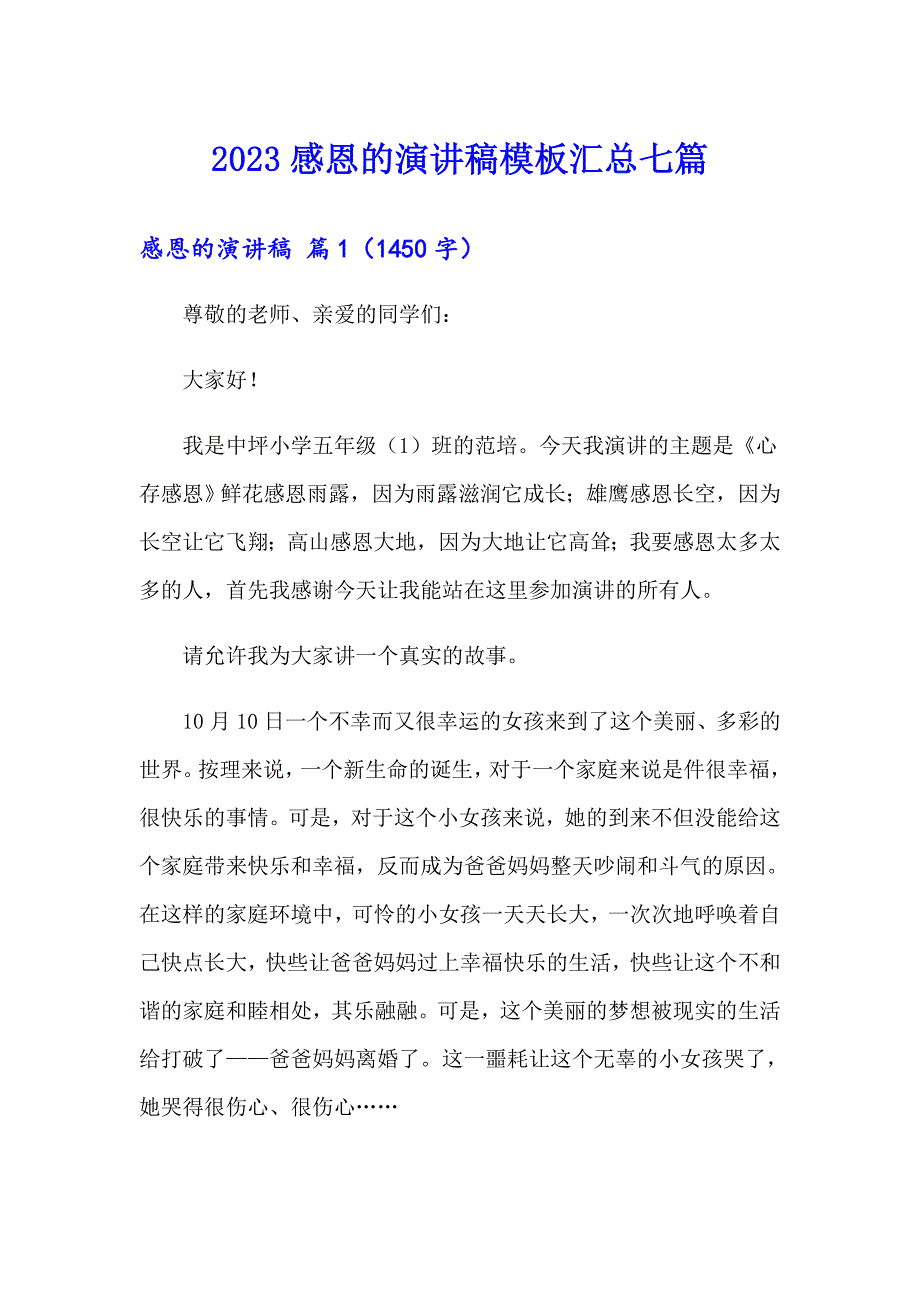 2023 感恩的演讲稿模板汇总七篇

感恩的演讲稿 篇 1（1450 字）

尊敬的老师、亲爱的同学们：

大家好！

我是中坪小学五年级（1）班的范培。今天我演讲的主题是《心存感恩》鲜花感恩雨露，因为雨露滋润它成长；雄鹰感恩长空，因为长空让它飞翔；高山感恩大地，因为大地让它高耸；我要感恩太多太多的人，首先我感谢今天让我能站在这里参加演讲的所有人。

请允许我为大家讲一个真实的故事。

10 月 10 日一个不幸而又很幸运的女孩来到了这个美丽、多彩的世界。按理来说，一个新生命的诞生，对于一个家庭来说是件很幸福，很快乐的事情。可是，对于这个小女孩来说，她的到来不但没能给这个家庭带来快乐和幸福，反而成为爸爸妈妈整天吵闹和斗气的原因。在这样的家庭环境中，可怜的小女孩一天天长大，一次次地呼唤着自己快点长大，快些让爸爸妈妈过上幸福快乐的生活，快些让这个不和谐的家庭和睦相处，其乐融融。可是，这个美丽的梦想被现实的生活给打破了——爸爸妈妈离婚了。这一噩耗让这个无辜的小女孩哭了，她哭得很伤心、很伤心……